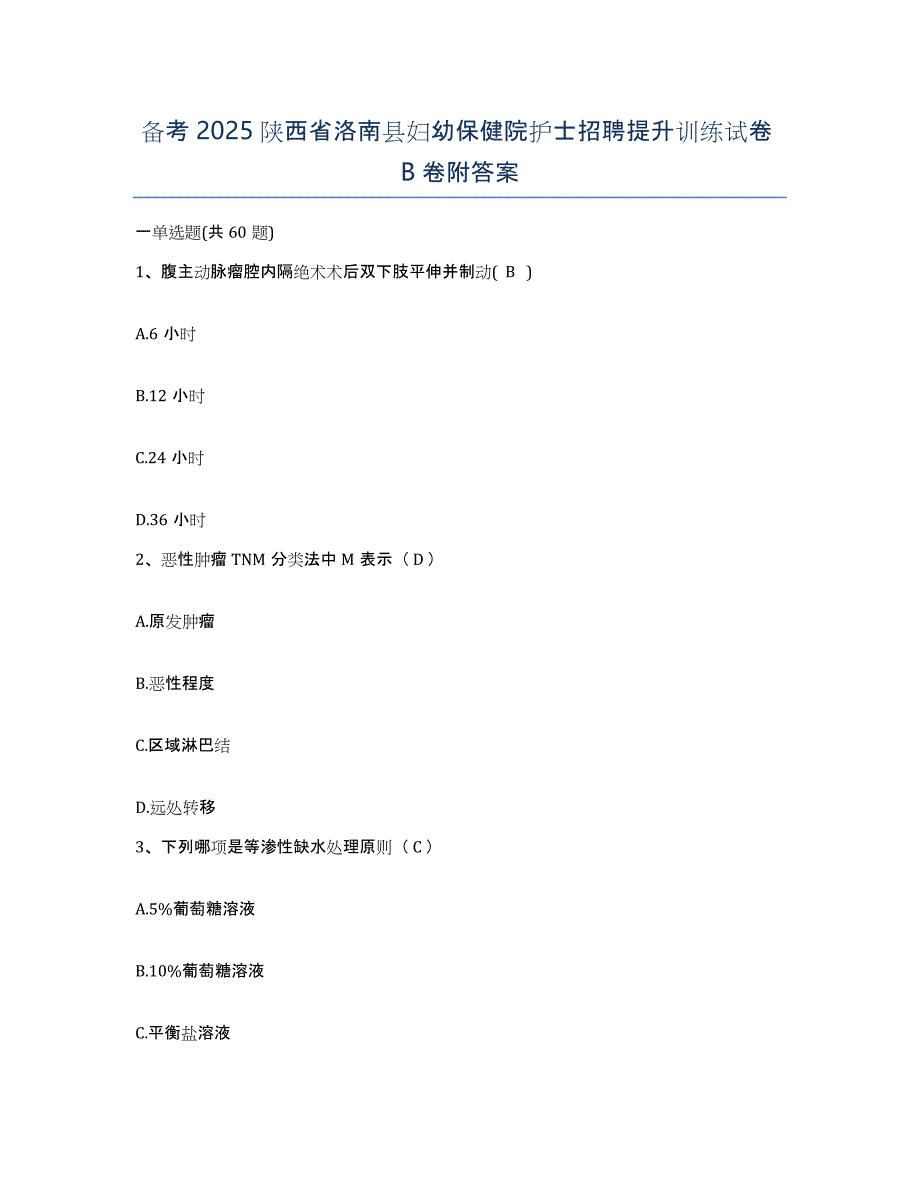 备考2025陕西省洛南县妇幼保健院护士招聘提升训练试卷B卷附答案

一单选题(共60题)

1、腹主动脉瘤腔内隔绝术术后双下肢平伸并制动( B )

A.6小时

B.12小时

C.24小时

D.36小时

2、恶性肿瘤TNM分类法中M表示（D）

A.原发肿瘤

B.恶性程度

C.区域淋巴结

D.远处转移

3、下列哪项是等渗性缺水处理原则（C）

A.5%葡萄糖溶液

B.10%葡萄糖溶液

C.平衡盐溶液